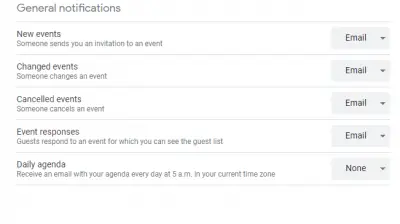 General notifications

New events
Someone sends you an invitation to an event

Email

Changed events
Someone changes an event

Email

Cancelled events
Someone cancels an event

Email

Event responses
Guests respond to an event for which you can see the guest list

Email

Daily agenda
Receive an email with your agenda every day at 5 a.m. in your current time zone

None